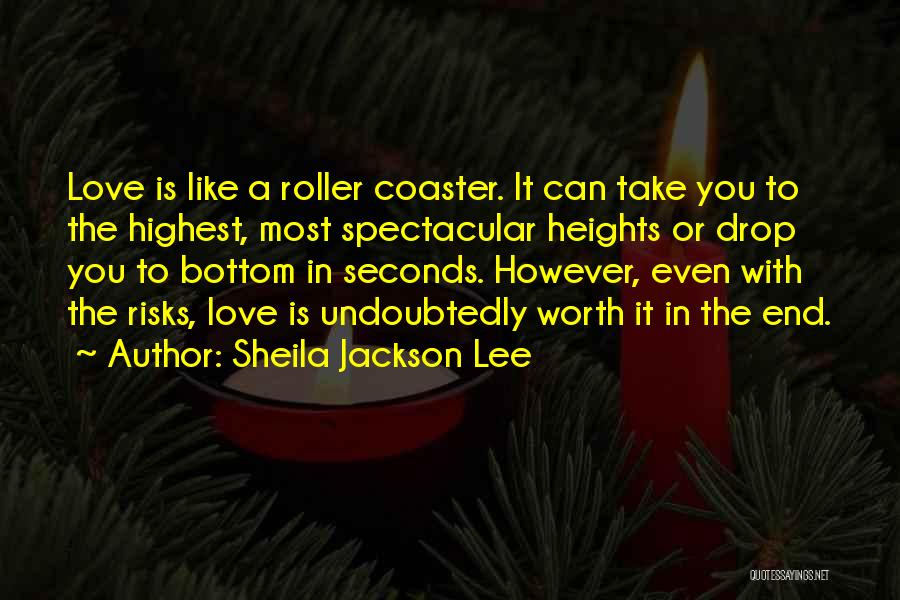 Love is like a roller coaster. It can take you to the highest, most spectacular heights or drop you to bottom in seconds. However, even with the risks, love is undoubtedly worth it in the end.
~ Author: Sheila Jackson Lee

QUOTESSAYINGS.NET